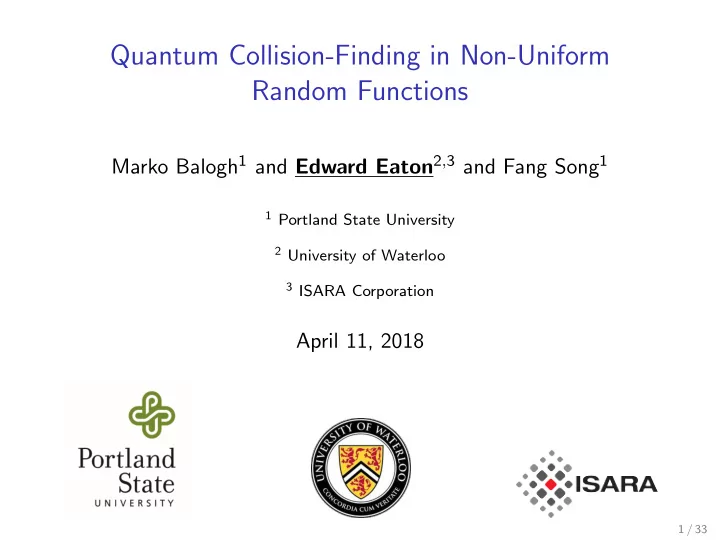 Quantum Collision-Finding in Non-Uniform Random Functions

Marko Balogh$^1$ and Edward Eaton$^{2,3}$ and Fang Song$^1$

$^1$ Portland State University

$^2$ University of Waterloo

$^3$ ISARA Corporation

April 11, 2018

Portland State UNIVERSITY

UNIVERSITY OF WATERLOO CONCORDIA CUM VERITATE

ISARA

1 / 33